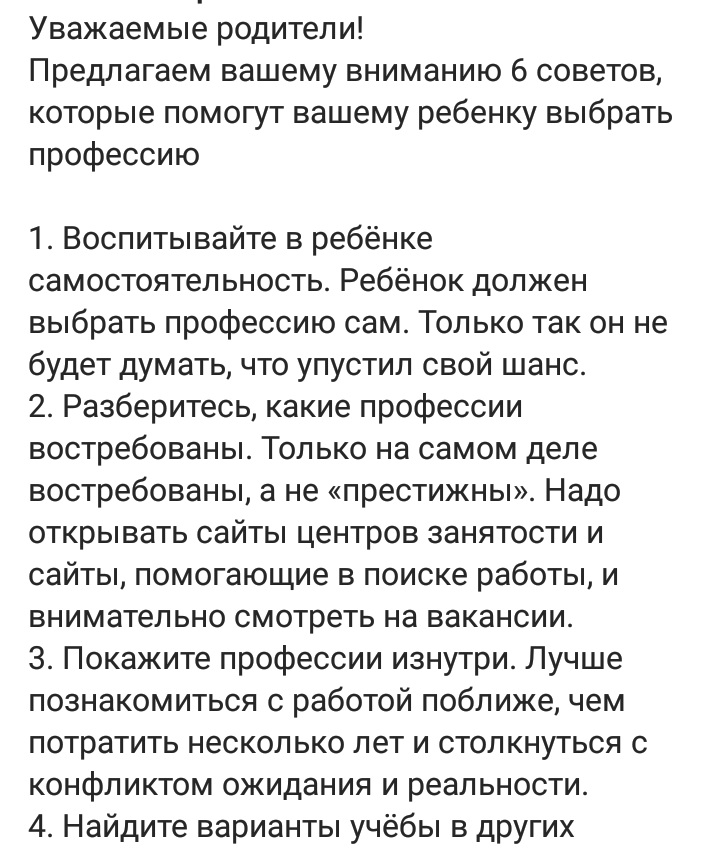 Уважаемые родители!
Предлагаем вашему вниманию 6 советов, которые помогут вашему ребенку выбрать профессию

1. Воспитывайте в ребёнке самостоятельность. Ребёнок должен выбрать профессию сам. Только так он не будет думать, что упустил свой шанс.
2. Разберитесь, какие профессии востребованы. Только на самом деле востребованы, а не «престижны». Надо открывать сайты центров занятости и сайты, помогающие в поиске работы, и внимательно смотреть на вакансии.
3. Покажите профессии изнутри. Лучше познакомиться с работой поближе, чем потратить несколько лет и столкнуться с конфликтом ожидания и реальности.
4. Найдите варианты учёбы в других